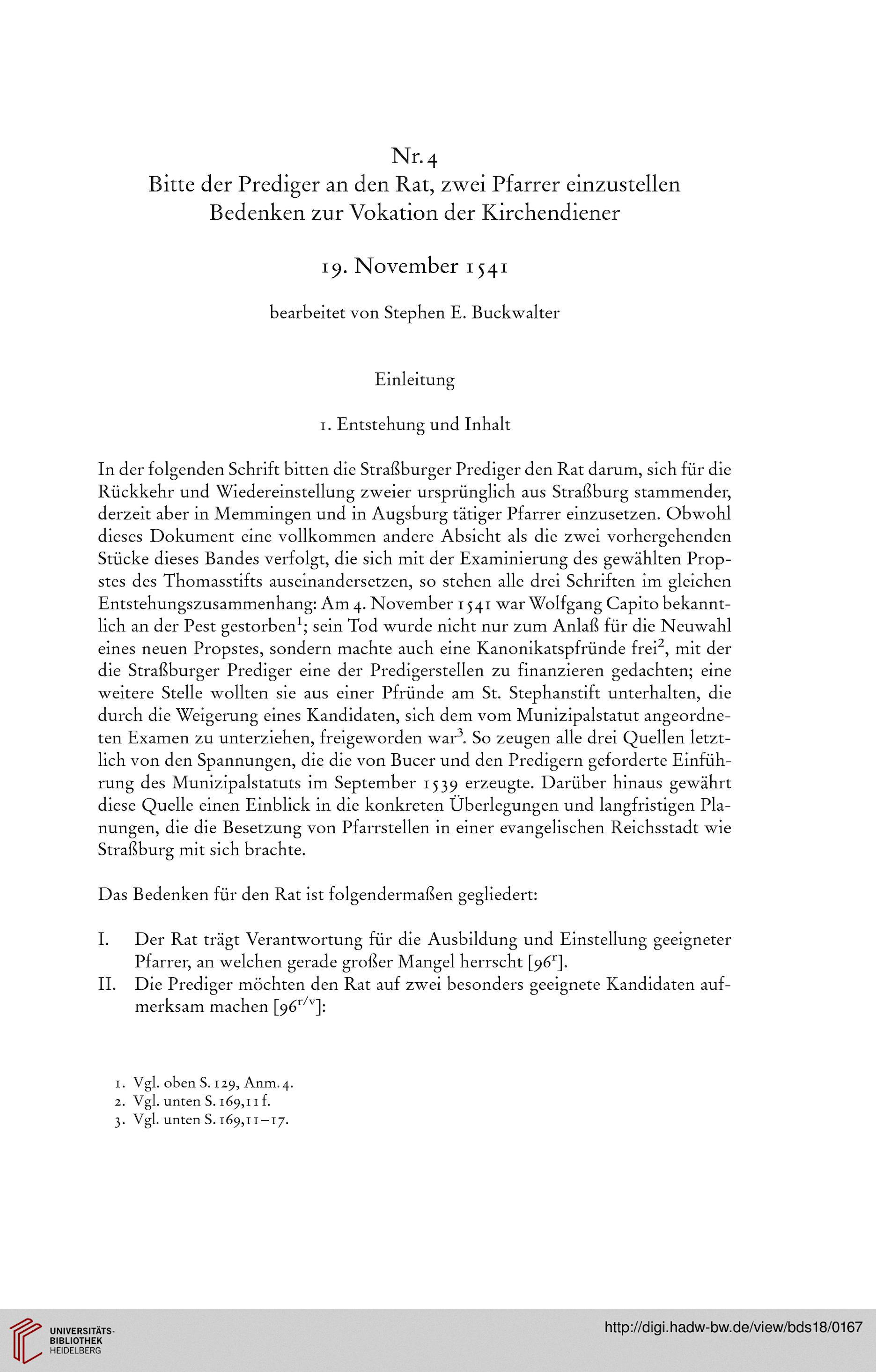 Nr. 4
Bitte der Prediger an den Rat, zwei Pfarrer einzustellen
Bedenken zur Vokation der Kirchendiener

19. November 1541

bearbeitet von Stephen E. Buckwalter

Einleitung

1. Entstehung und Inhalt

In der folgenden Schrift bitten die Straßburger Prediger den Rat darum, sich für die Rückkehr und Wiedereinstellung zweier ursprünglich aus Straßburg stammender, derzeit aber in Memmingen und in Augsburg tätiger Pfarrer einzusetzen. Obwohl dieses Dokument eine vollkommen andere Absicht als die zwei vorhergehenden Stücke dieses Bandes verfolgt, die sich mit der Examinierung des gewählten Propstes des Thomasstifts auseinandersetzen, so stehen alle drei Schriften im gleichen Entstehungszusammenhang: Am 4. November 1541 war Wolfgang Capito bekanntlich an der Pest gestorben$^1$; sein Tod wurde nicht nur zum Anlaß für die Neuwahl eines neuen Propstes, sondern machte auch eine Kanonikatspfründe frei$^2$, mit der die Straßburger Prediger eine der Predigerstellen zu finanzieren gedachten; eine weitere Stelle wollten sie aus einer Pfründe am St. Stephanstift unterhalten, die durch die Weigerung eines Kandidaten, sich dem vom Munizipalstatut angeordneten Examen zu unterziehen, freigeworden war$^3$. So zeugen alle drei Quellen letztlich von den Spannungen, die die von Bucer und den Predigern geforderte Einführung des Munizipalstatuts im September 1539 erzeugte. Darüber hinaus gewährt diese Quelle einen Einblick in die konkreten Überlegungen und langfristigen Planungen, die die Besetzung von Pfarrstellen in einer evangelischen Reichsstadt wie Straßburg mit sich brachte.

Das Bedenken für den Rat ist folgendermaßen gegliedert:

I. Der Rat trägt Verantwortung für die Ausbildung und Einstellung geeigneter Pfarrer, an welchen gerade großer Mangel herrscht [96$^r$].
II. Die Prediger möchten den Rat auf zwei besonders geeignete Kandidaten aufmerksam machen [96$^{r/v}$]:

1. Vgl. oben S. 129, Anm. 4.
2. Vgl. unten S. 169,11 f.
3. Vgl. unten S. 169,11–17.

UNIVERSITÄTS-BIBLIOTHEK HEIDELBERG
http://digi.hadw-bw.de/view/bds18/0167